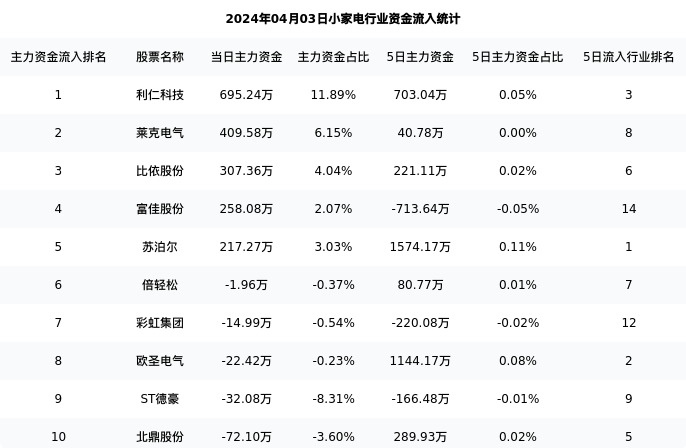 2024年04月03日小家电行业资金流入统计

| 主力资金流入排名 | 股票名称 | 当日主力资金 | 主力资金占比 | 5日主力资金 | 5日主力资金占比 | 5日流入行业排名 |
|---|---|---|---|---|---|---|
| 1 | 利仁科技 | 695.24万 | 11.89% | 703.04万 | 0.05% | 3 |
| 2 | 莱克电气 | 409.58万 | 6.15% | 40.78万 | 0.00% | 8 |
| 3 | 比依股份 | 307.36万 | 4.04% | 221.11万 | 0.02% | 6 |
| 4 | 富佳股份 | 258.08万 | 2.07% | -713.64万 | -0.05% | 14 |
| 5 | 苏泊尔 | 217.27万 | 3.03% | 1574.17万 | 0.11% | 1 |
| 6 | 倍轻松 | -1.96万 | -0.37% | 80.77万 | 0.01% | 7 |
| 7 | 彩虹集团 | -14.99万 | -0.54% | -220.08万 | -0.02% | 12 |
| 8 | 欧圣电气 | -22.42万 | -0.23% | 1144.17万 | 0.08% | 2 |
| 9 | ST德豪 | -32.08万 | -8.31% | -166.48万 | -0.01% | 9 |
| 10 | 北鼎股份 | -72.10万 | -3.60% | 289.93万 | 0.02% | 5 |